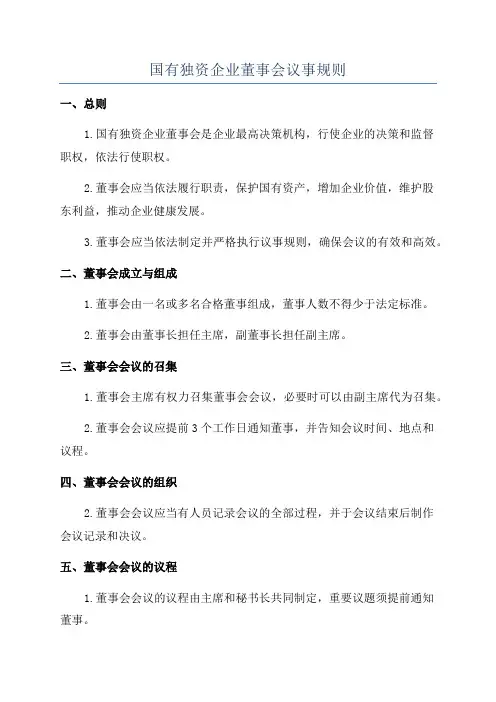 国有独资企业董事会议事规则

一、总则

1.国有独资企业董事会是企业最高决策机构，行使企业的决策和监督职权，依法行使职权。

2.董事会应当依法履行职责，保护国有资产，增加企业价值，维护股东利益，推动企业健康发展。

3.董事会应当依法制定并严格执行议事规则，确保会议的有效和高效。

二、董事会成立与组成

1.董事会由一名或多名合格董事组成，董事人数不得少于法定标准。

2.董事会由董事长担任主席，副董事长担任副主席。

三、董事会会议的召集

1.董事会主席有权力召集董事会会议，必要时可以由副主席代为召集。

2.董事会会议应提前3个工作日通知董事，并告知会议时间、地点和议程。

四、董事会会议的组织

2.董事会会议应当有人员记录会议的全部过程，并于会议结束后制作会议记录和决议。

五、董事会会议的议程

1.董事会会议的议程由主席和秘书长共同制定，重要议题须提前通知董事。